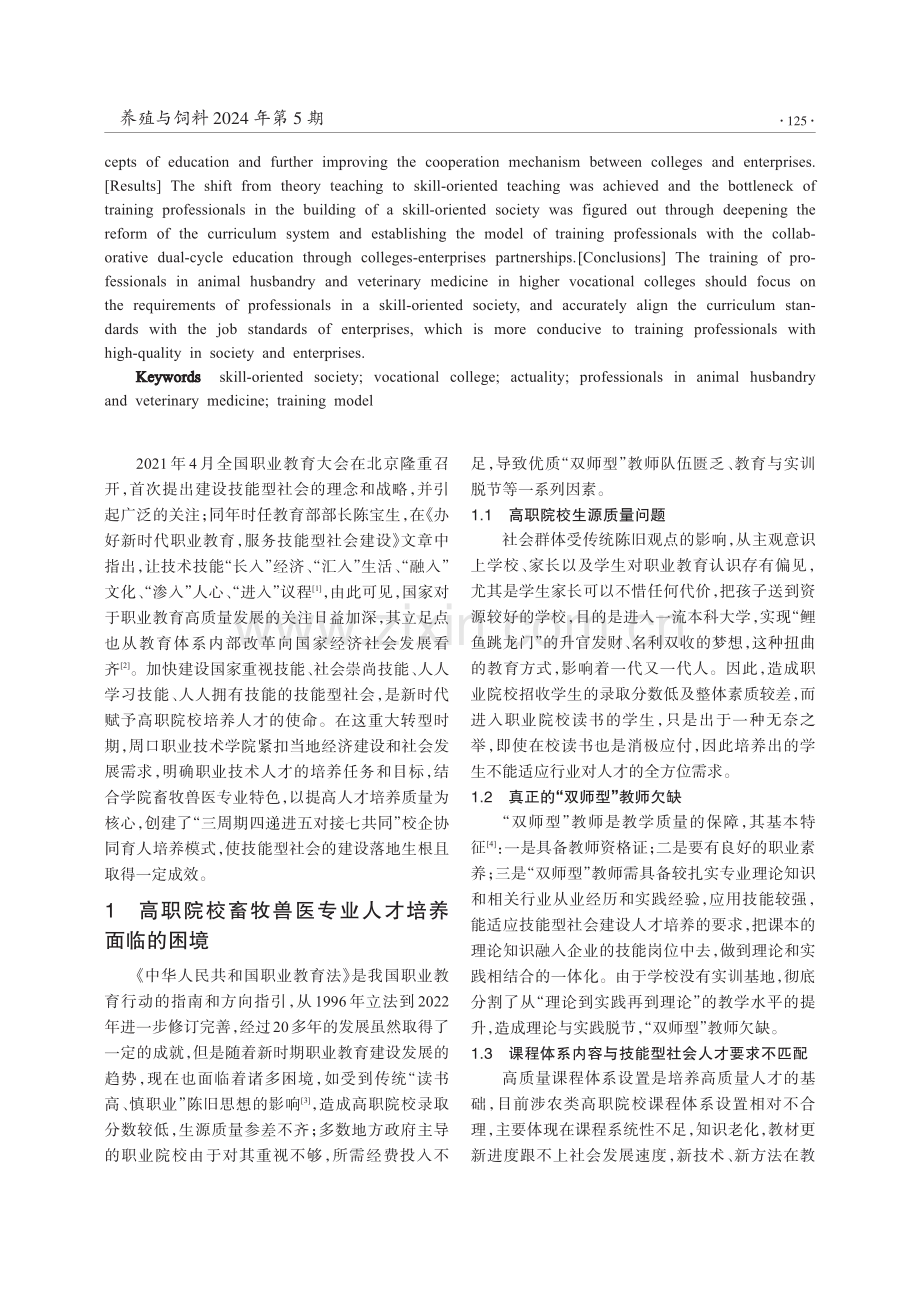 养殖与饲料2024年第5期

·125·

cepts of education and further improving the cooperation mechanism between colleges and enterprises. [Results] The shift from theory teaching to skill-oriented teaching was achieved and the bottleneck of training professionals in the building of a skill-oriented society was figured out through deepening the reform of the curriculum system and establishing the model of training professionals with the collaborative dual-cycle education through colleges-enterprises partnerships.[Conclusions] The training of professionals in animal husbandry and veterinary medicine in higher vocational colleges should focus on the requirements of professionals in a skill-oriented society, and accurately align the curriculum standards with the job standards of enterprises, which is more conducive to training professionals with high-quality in society and enterprises.

Keywords skill-oriented society; vocational college; actuality; professionals in animal husbandry and veterinary medicine; training model

2021年4月全国职业教育大会在北京隆重召开,首次提出建设技能型社会的理念和战略,并引起广泛的关注;同年时任教育部部长陈宝生,在《办好新时代职业教育,服务技能型社会建设》文章中指出,让技术技能“长入”经济、“汇入”生活、“融入”文化、“渗入”人心、“进入”议程$^{[1]}$,由此可见,国家对于职业教育高质量发展的关注日益加深,其立足点也从教育体系内部改革向国家经济社会发展看齐$^{[2]}$。加快建设国家重视技能、社会崇尚技能、人人学习技能、人人拥有技能的技能型社会,是新时代赋予高职院校培养人才的使命。在这重大转型时期,周口职业技术学院紧扣当地经济建设和社会发展需求,明确职业技术人才的培养任务和目标,结合学院畜牧兽医专业特色,以提高人才培养质量为核心,创建了“三周期四递进五对接七共同”校企协同育人培养模式,使技能型社会的建设落地生根且取得一定成效。

1 高职院校畜牧兽医专业人才培养面临的困境

《中华人民共和国职业教育法》是我国职业教育行动的指南和方向指引,从1996年立法到2022年进一步修订完善,经过20多年的发展虽然取得了一定的成就,但是随着新时期职业教育建设发展的趋势,现在也面临着诸多困境,如受到传统“读书高、慎职业”陈旧思想的影响$^{[3]}$,造成高职院校录取分数较低,生源质量参差不齐;多数地方政府主导的职业院校由于对其重视不够,所需经费投入不足,导致优质“双师型”教师队伍匮乏、教育与实训脱节等一系列因素。

1.1 高职院校生源质量问题

社会群体受传统陈旧观点的影响,从主观意识上学校、家长以及学生对职业教育认识存有偏见,尤其是学生家长可以不惜任何代价,把孩子送到资源较好的学校,目的是进入一流本科大学,实现“鲤鱼跳龙门”的升官发财、名利双收的梦想,这种扭曲的教育方式,影响着一代又一代人。因此,造成职业院校招收学生的录取分数低及整体素质较差,而进入职业院校读书的学生,只是出于一种无奈之举,即使在校读书也是消极应付,因此培养出的学生不能适应行业对人才的全方位需求。

1.2 真正的“双师型”教师欠缺

“双师型”教师是教学质量的保障,其基本特征$^{[4]}$:一是具备教师资格证;二是要有良好的职业素养;三是“双师型”教师需具备较扎实专业理论知识和相关行业从业经历和实践经验,应用技能较强,能适应技能型社会建设人才培养的要求,把课本的理论知识融入企业的技能岗位中去,做到理论和实践相结合的一体化。由于学校没有实训基地,彻底分割了从“理论到实践再到理论”的教学水平的提升,造成理论与实践脱节,“双师型”教师欠缺。

1.3 课程体系内容与技能型社会人才要求不匹配

高质量课程体系设置是培养高质量人才的基础,目前涉农类高职院校课程体系设置相对不合理,主要体现在课程系统性不足,知识老化,教材更新进度跟不上社会发展速度,新技术、新方法在教